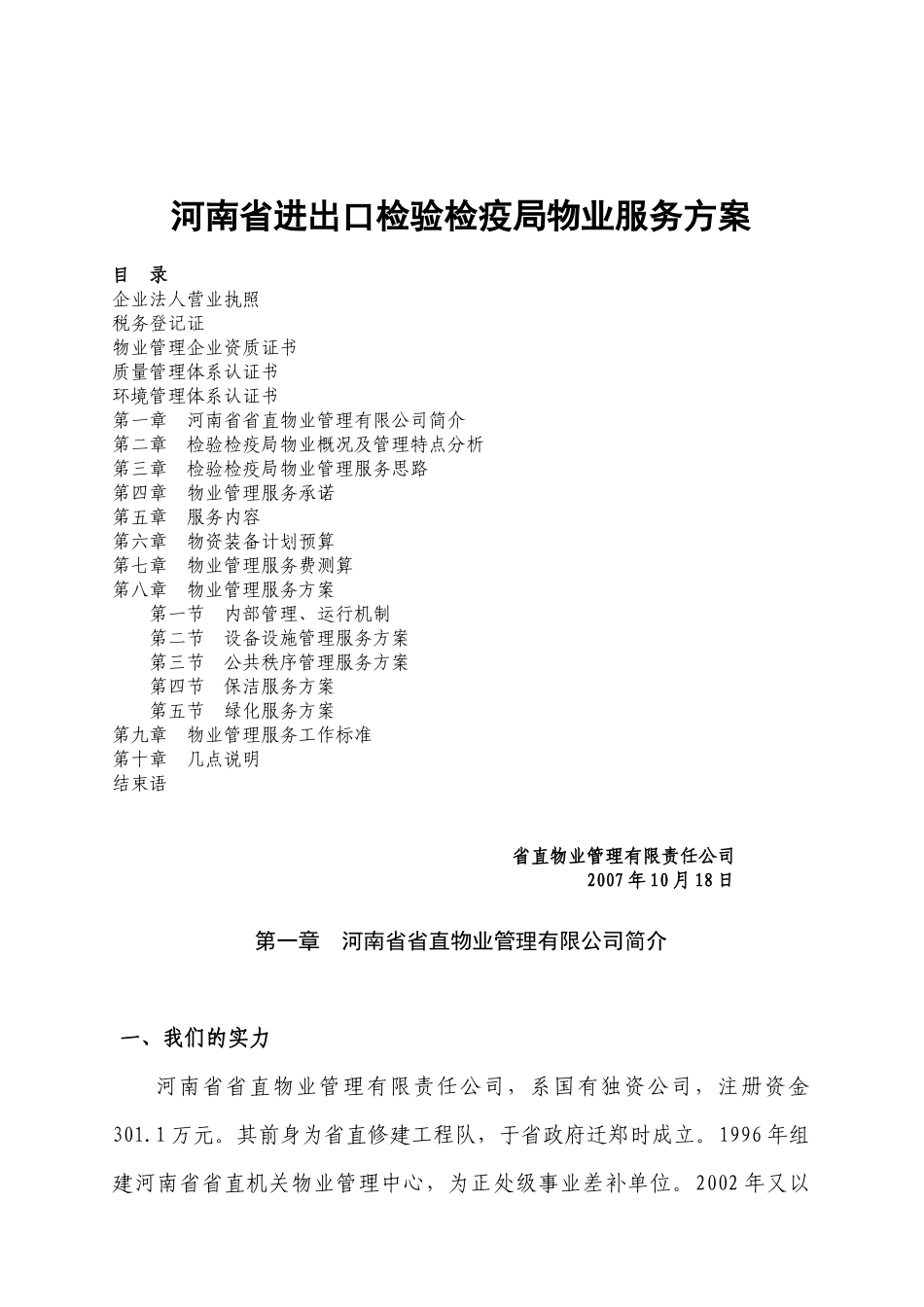 河南省进出口检验检疫局物业服务方案

目　录
企业法人营业执照
税务登记证
物业管理企业资质证书
质量管理体系认证书
环境管理体系认证书
第一章　河南省省直物业管理有限公司简介
第二章　检验检疫局物业概况及管理特点分析
第三章　检验检疫局物业管理服务思路
第四章　物业管理服务承诺
第五章　服务内容
第六章　物资装备计划预算
第七章　物业管理服务费测算
第八章　物业管理服务方案
第一节　内部管理、运行机制
第二节　设备设施管理服务方案
第三节　公共秩序管理服务方案
第四节　保洁服务方案
第五节　绿化服务方案
第九章　物业管理服务工作标准
第十章　几点说明
结束语

省直物业管理有限责任公司
2007年10月18日

第一章　河南省省直物业管理有限公司简介

一、我们的实力

河南省省直物业管理有限责任公司，系国有独资公司，注册资金301.1万元。其前身为省直修建工程队，于省政府迁郑时成立。1996年组建河南省省直机关物业管理中心，为正处级事业差补单位。2002年又以